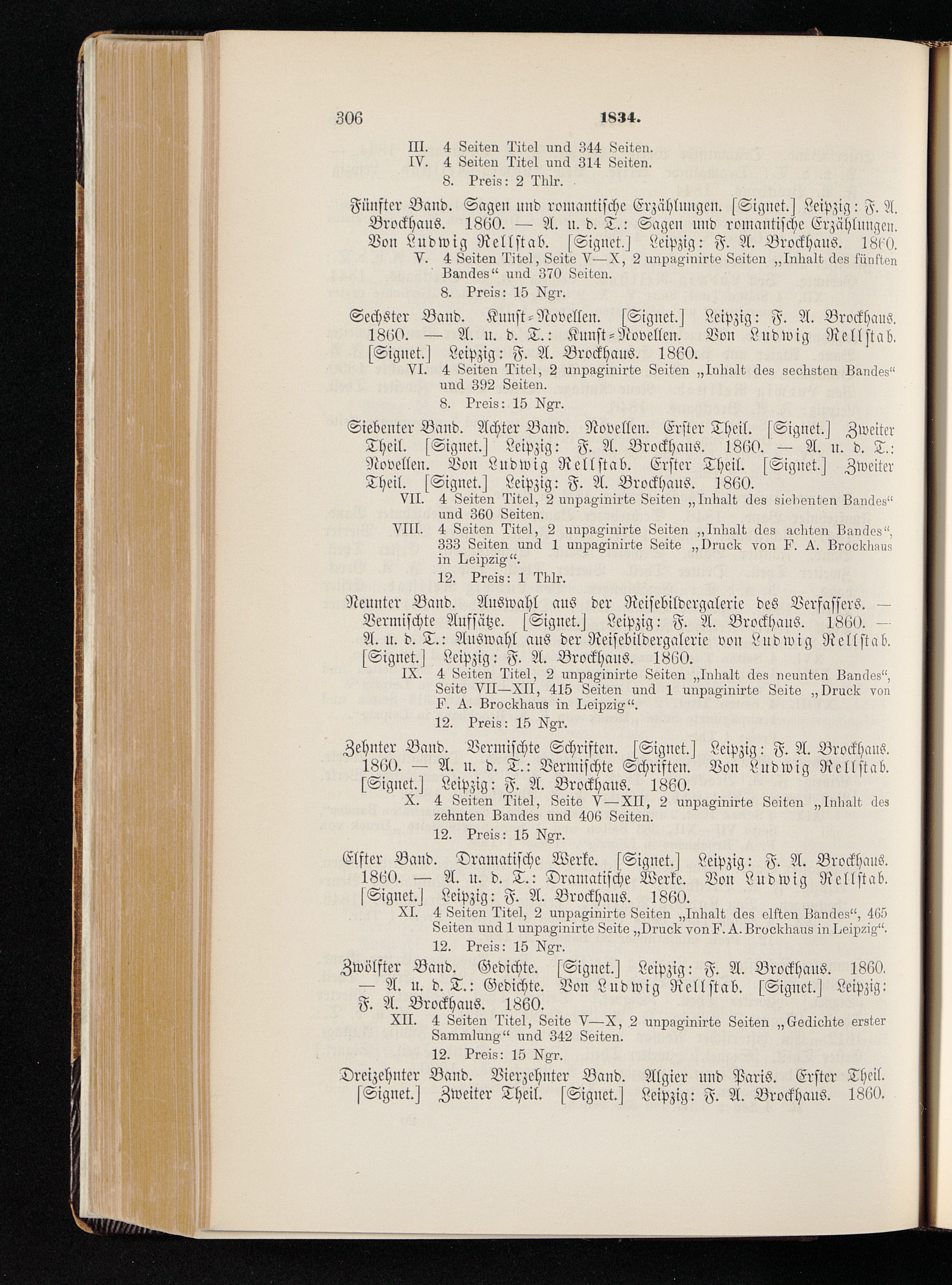 306 1834.

III. 4 Seiten Titel und 344 Seiten.
IV. 4 Seiten Titel und 314 Seiten.
8. Preis: 2 Thlr.

Fünfter Band. Sagen und romantische Erzählungen. [Signet.] Leipzig: F. A. Brockhaus. 1860. — A. u. d. T.: Sagen und romantische Erzählungen. Von Ludwig Rellstab. [Signet.] Leipzig: F. A. Brockhaus. 1860.
V. 4 Seiten Titel, Seite V—X, 2 unpaginirte Seiten „Inhalt des fünften Bandes“ und 370 Seiten.
8. Preis: 15 Ngr.

Sechster Band. Kunst-Novellen. [Signet.] Leipzig: F. A. Brockhaus. 1860. — A. u. d. T.: Kunst-Novellen. Von Ludwig Rellstab. [Signet.] Leipzig: F. A. Brockhaus. 1860.
VI. 4 Seiten Titel, 2 unpaginirte Seiten „Inhalt des sechsten Bandes“ und 392 Seiten.
8. Preis: 15 Ngr.

Siebenter Band. Achter Band. Novellen. Erster Theil. [Signet.] Zweiter Theil. [Signet.] Leipzig: F. A. Brockhaus. 1860. — A. u. d. T.: Novellen. Von Ludwig Rellstab. Erster Theil. [Signet.] Zweiter Theil. [Signet.] Leipzig: F. A. Brockhaus. 1860.
VII. 4 Seiten Titel, 2 unpaginirte Seiten „Inhalt des siebenten Bandes“ und 360 Seiten.
VIII. 4 Seiten Titel, 2 unpaginirte Seiten „Inhalt des achten Bandes“, 333 Seiten und 1 unpaginirte Seite „Druck von F. A. Brockhaus in Leipzig“.
12. Preis: 1 Thlr.

Neunter Band. Auswahl aus der Reisebildergalerie des Verfassers. — Vermischte Aufsätze. [Signet.] Leipzig: F. A. Brockhaus. 1860. — A. u. d. T.: Auswahl aus der Reisebildergalerie von Ludwig Rellstab. [Signet.] Leipzig: F. A. Brockhaus. 1860.
IX. 4 Seiten Titel, 2 unpaginirte Seiten „Inhalt des neunten Bandes“, Seite VII—XII, 415 Seiten und 1 unpaginirte Seite „Druck von F. A. Brockhaus in Leipzig“.
12. Preis: 15 Ngr.

Zehnter Band. Vermischte Schriften. [Signet.] Leipzig: F. A. Brockhaus. 1860. — A. u. d. T.: Vermischte Schriften. Von Ludwig Rellstab. [Signet.] Leipzig: F. A. Brockhaus. 1860.
X. 4 Seiten Titel, Seite V—XII, 2 unpaginirte Seiten „Inhalt des zehnten Bandes und 406 Seiten.
12. Preis: 15 Ngr.

Elfter Band. Dramatische Werke. [Signet.] Leipzig: F. A. Brockhaus. 1860. — A. u. d. T.: Dramatische Werke. Von Ludwig Rellstab. [Signet.] Leipzig: F. A. Brockhaus. 1860.
XI. 4 Seiten Titel, 2 unpaginirte Seiten „Inhalt des elften Bandes“, 465 Seiten und 1 unpaginirte Seite „Druck von F. A. Brockhaus in Leipzig“.
12. Preis: 15 Ngr.

Zwölfter Band. Gedichte. [Signet.] Leipzig: F. A. Brockhaus. 1860. — A. u. d. T.: Gedichte. Von Ludwig Rellstab. [Signet.] Leipzig: F. A. Brockhaus. 1860.
XII. 4 Seiten Titel, Seite V—X, 2 unpaginirte Seiten „Gedichte erster Sammlung“ und 342 Seiten.
12. Preis: 15 Ngr.

Dreizehnter Band. Vierzehnter Band. Algier und Paris. Erster Theil. [Signet.] Zweiter Theil. [Signet.] Leipzig: F. A. Brockhaus. 1860.